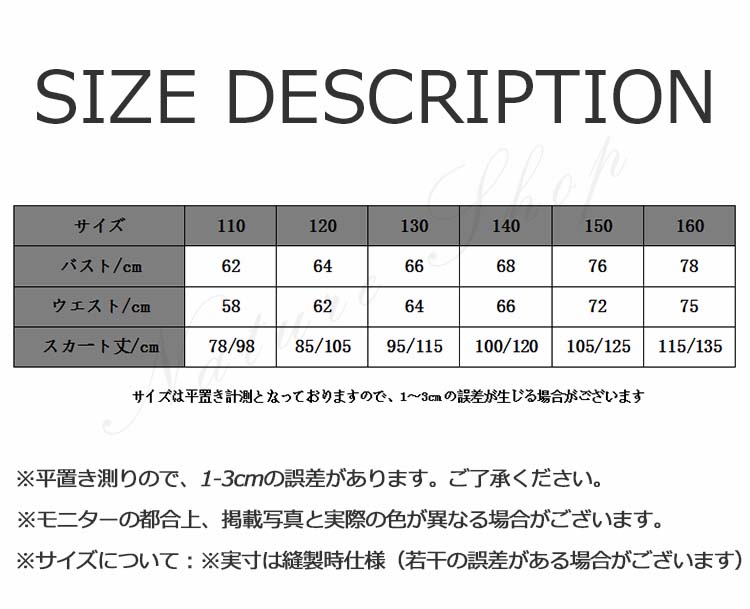 SIZE DESCRIPTION

| サイズ | 110 | 120 | 130 | 140 | 150 | 160 |
|---|---|---|---|---|---|---|
| バスト/cm | 62 | 64 | 66 | 68 | 76 | 78 |
| ウエスト/cm | 58 | 62 | 64 | 66 | 72 | 75 |
| スカート丈/cm | 78/98 | 85/105 | 95/115 | 100/120 | 105/125 | 115/135 |

サイズは平置き計測となっておりますので、1~3cmの誤差が生じる場合がございます

※平置き測りので、1-3cmの誤差があります。ご了承ください。

※モニターの都合上、掲載写真と実際の色が異なる場合がございます。

※サイズについて：※実寸は縫製時仕様（若干の誤差がある場合がございます）

Nature Shop